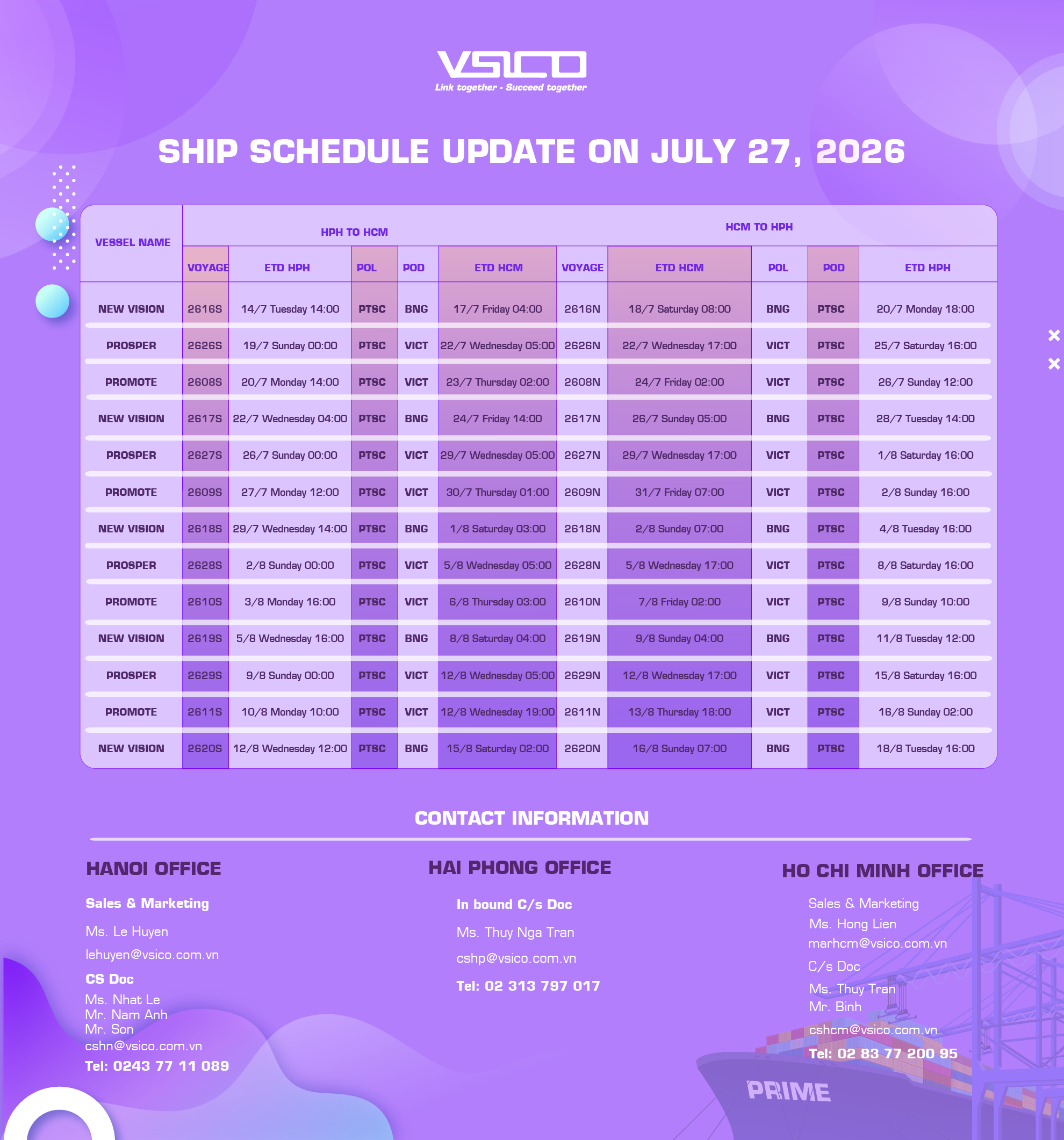 VSICO
Link together - Succeed together

SHIP SCHEDULE UPDATE ON JULY 27, 2026

| VESSEL NAME | HPH TO HCM | | | | | HCM TO HPH | | | | |
|---|---|---|---|---|---|---|---|---|---|---|
| | VOYAGE | ETD HPH | POL | POD | ETD HCM | VOYAGE | ETD HCM | POL | POD | ETD HPH |
| NEW VISION | 2616S | 14/7 Tuesday 14:00 | PTSC | BNG | 17/7 Friday 04:00 | 2616N | 18/7 Saturday 08:00 | BNG | PTSC | 20/7 Monday 18:00 |
| PROSPER | 2626S | 19/7 Sunday 00:00 | PTSC | VICT | 22/7 Wednesday 05:00 | 2626N | 22/7 Wednesday 17:00 | VICT | PTSC | 25/7 Saturday 16:00 |
| PROMOTE | 2608S | 20/7 Monday 14:00 | PTSC | VICT | 23/7 Thursday 02:00 | 2608N | 24/7 Friday 02:00 | VICT | PTSC | 26/7 Sunday 12:00 |
| NEW VISION | 2617S | 22/7 Wednesday 04:00 | PTSC | BNG | 24/7 Friday 14:00 | 2617N | 26/7 Sunday 05:00 | BNG | PTSC | 28/7 Tuesday 14:00 |
| PROSPER | 2627S | 26/7 Sunday 00:00 | PTSC | VICT | 29/7 Wednesday 05:00 | 2627N | 29/7 Wednesday 17:00 | VICT | PTSC | 1/8 Saturday 16:00 |
| PROMOTE | 2609S | 27/7 Monday 12:00 | PTSC | VICT | 30/7 Thursday 01:00 | 2609N | 31/7 Friday 07:00 | VICT | PTSC | 2/8 Sunday 16:00 |
| NEW VISION | 2618S | 29/7 Wednesday 14:00 | PTSC | BNG | 1/8 Saturday 03:00 | 2618N | 2/8 Sunday 07:00 | BNG | PTSC | 4/8 Tuesday 16:00 |
| PROSPER | 2628S | 2/8 Sunday 00:00 | PTSC | VICT | 5/8 Wednesday 05:00 | 2628N | 5/8 Wednesday 17:00 | VICT | PTSC | 8/8 Saturday 16:00 |
| PROMOTE | 2610S | 3/8 Monday 16:00 | PTSC | VICT | 6/8 Thursday 03:00 | 2610N | 7/8 Friday 02:00 | VICT | PTSC | 9/8 Sunday 10:00 |
| NEW VISION | 2619S | 5/8 Wednesday 16:00 | PTSC | BNG | 8/8 Saturday 04:00 | 2619N | 9/8 Sunday 04:00 | BNG | PTSC | 11/8 Tuesday 12:00 |
| PROSPER | 2629S | 9/8 Sunday 00:00 | PTSC | VICT | 12/8 Wednesday 05:00 | 2629N | 12/8 Wednesday 17:00 | VICT | PTSC | 15/8 Saturday 16:00 |
| PROMOTE | 2611S | 10/8 Monday 10:00 | PTSC | VICT | 12/8 Wednesday 19:00 | 2611N | 13/8 Thursday 18:00 | VICT | PTSC | 16/8 Sunday 02:00 |
| NEW VISION | 2620S | 12/8 Wednesday 12:00 | PTSC | BNG | 15/8 Saturday 02:00 | 2620N | 16/8 Sunday 07:00 | BNG | PTSC | 18/8 Tuesday 16:00 |

CONTACT INFORMATION

HANOI OFFICE
Sales & Marketing
Ms. Le Huyen
lehuyen@vsico.com.vn
CS Doc
Ms. Nhat Le
Mr. Nam Anh
Mr. Son
cshn@vsico.com.vn
Tel: 0243 77 11 089

HAI PHONG OFFICE
In bound C/s Doc
Ms. Thuy Nga Tran
cshp@vsico.com.vn
Tel: 02 313 797 017

HO CHI MINH OFFICE
Sales & Marketing
Ms. Hong Lien
marhcm@vsico.com.vn
C/s Doc
Ms. Thuy Tran
Mr. Binh
cshcm@vsico.com.vn
Tel: 02 83 77 200 95

PRIME